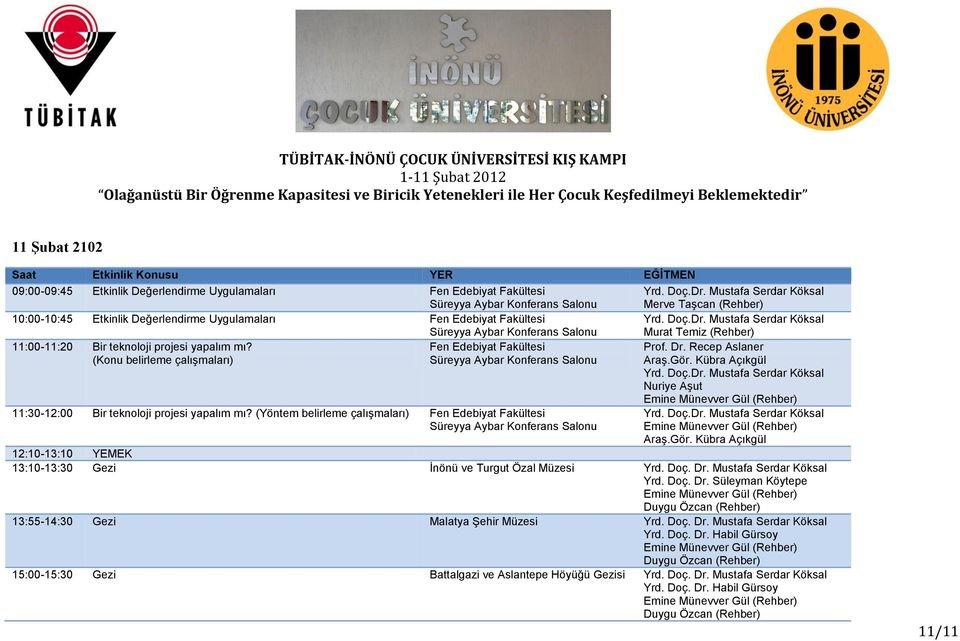 TÜBİTAK

İNÖNÜ ÇOCUK ÜNİVERSİTESİ

1975 İNÖNÜ ÜNİVERSİTESİ

TÜBİTAK-İNÖNÜ ÇOCUK ÜNİVERSİTESİ KIŞ KAMPI
1-11 Şubat 2012
"Olağanüstü Bir Öğrenme Kapasitesi ve Biricik Yetenekleri ile Her Çocuk Keşfedilmeyi Beklemektedir"

11 Şubat 2102

| Saat | Etkinlik Konusu | YER | EĞİTMEN |
|---|---|---|---|
| 09:00-09:45 | Etkinlik Değerlendirme Uygulamaları | Fen Edebiyat Fakültesi Süreyya Aybar Konferans Salonu | Yrd. Doç.Dr. Mustafa Serdar Köksal Merve Taşcan (Rehber) |
| 10:00-10:45 | Etkinlik Değerlendirme Uygulamaları | Fen Edebiyat Fakültesi Süreyya Aybar Konferans Salonu | Yrd. Doç.Dr. Mustafa Serdar Köksal Murat Temiz (Rehber) |
| 11:00-11:20 | Bir teknoloji projesi yapalım mı? (Konu belirleme çalışmaları) | Fen Edebiyat Fakültesi Süreyya Aybar Konferans Salonu | Prof. Dr. Recep Aslaner Araş.Gör. Kübra Açıkgül Yrd. Doç.Dr. Mustafa Serdar Köksal Nuriye Aşut Emine Münevver Gül (Rehber) |
| 11:30-12:00 | Bir teknoloji projesi yapalım mı? (Yöntem belirleme çalışmaları) | Fen Edebiyat Fakültesi Süreyya Aybar Konferans Salonu | Yrd. Doç.Dr. Mustafa Serdar Köksal Emine Münevver Gül (Rehber) Araş.Gör. Kübra Açıkgül |
| 12:10-13:10 | YEMEK | | |
| 13:10-13:30 | Gezi | İnönü ve Turgut Özal Müzesi | Yrd. Doç. Dr. Mustafa Serdar Köksal Yrd. Doç. Dr. Süleyman Köytepe Emine Münevver Gül (Rehber) Duygu Özcan (Rehber) |
| 13:55-14:30 | Gezi | Malatya Şehir Müzesi | Yrd. Doç. Dr. Mustafa Serdar Köksal Yrd. Doç. Dr. Habil Gürsoy Emine Münevver Gül (Rehber) Duygu Özcan (Rehber) |
| 15:00-15:30 | Gezi | Battalgazi ve Aslantepe Höyüğü Gezisi | Yrd. Doç. Dr. Mustafa Serdar Köksal Yrd. Doç. Dr. Habil Gürsoy Emine Münevver Gül (Rehber) Duygu Özcan (Rehber) |

11/11